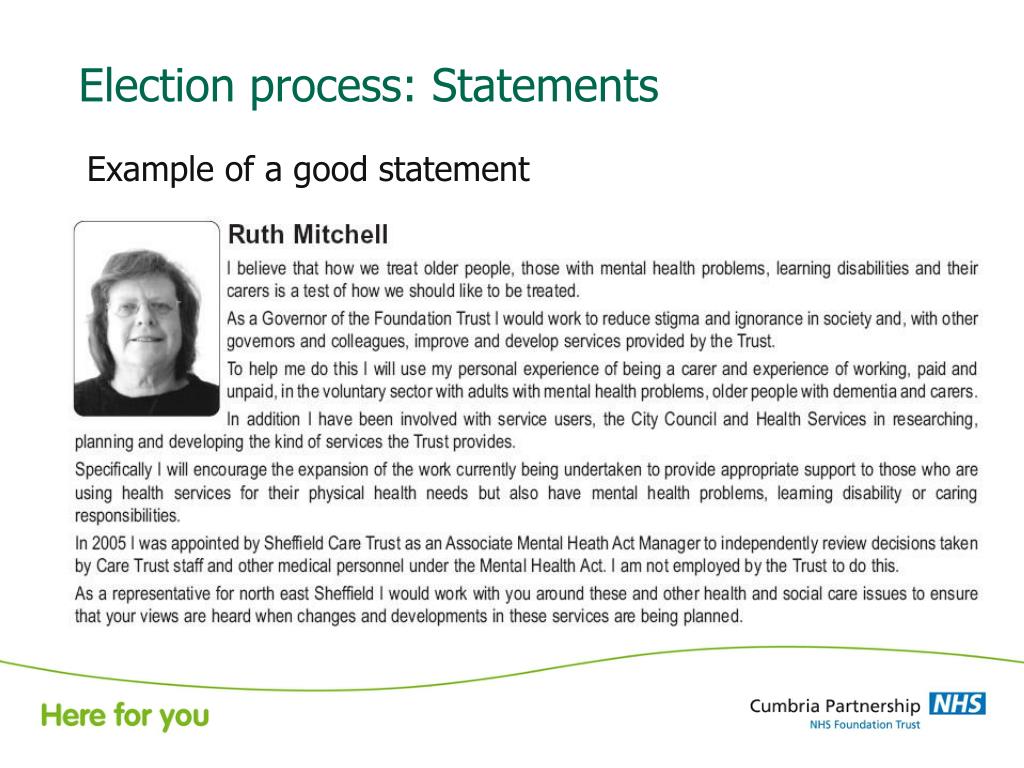 Election process: Statements

Example of a good statement

Ruth Mitchell

I believe that how we treat older people, those with mental health problems, learning disabilities and their carers is a test of how we should like to be treated.

As a Governor of the Foundation Trust I would work to reduce stigma and ignorance in society and, with other governors and colleagues, improve and develop services provided by the Trust.

To help me do this I will use my personal experience of being a carer and experience of working, paid and unpaid, in the voluntary sector with adults with mental health problems, older people with dementia and carers.

In addition I have been involved with service users, the City Council and Health Services in researching, planning and developing the kind of services the Trust provides.

Specifically I will encourage the expansion of the work currently being undertaken to provide appropriate support to those who are using health services for their physical health needs but also have mental health problems, learning disability or caring responsibilities.

In 2005 I was appointed by Sheffield Care Trust as an Associate Mental Heath Act Manager to independently review decisions taken by Care Trust staff and other medical personnel under the Mental Health Act. I am not employed by the Trust to do this.

As a representative for north east Sheffield I would work with you around these and other health and social care issues to ensure that your views are heard when changes and developments in these services are being planned.

Here for you

Cumbria Partnership NHS
NHS Foundation Trust